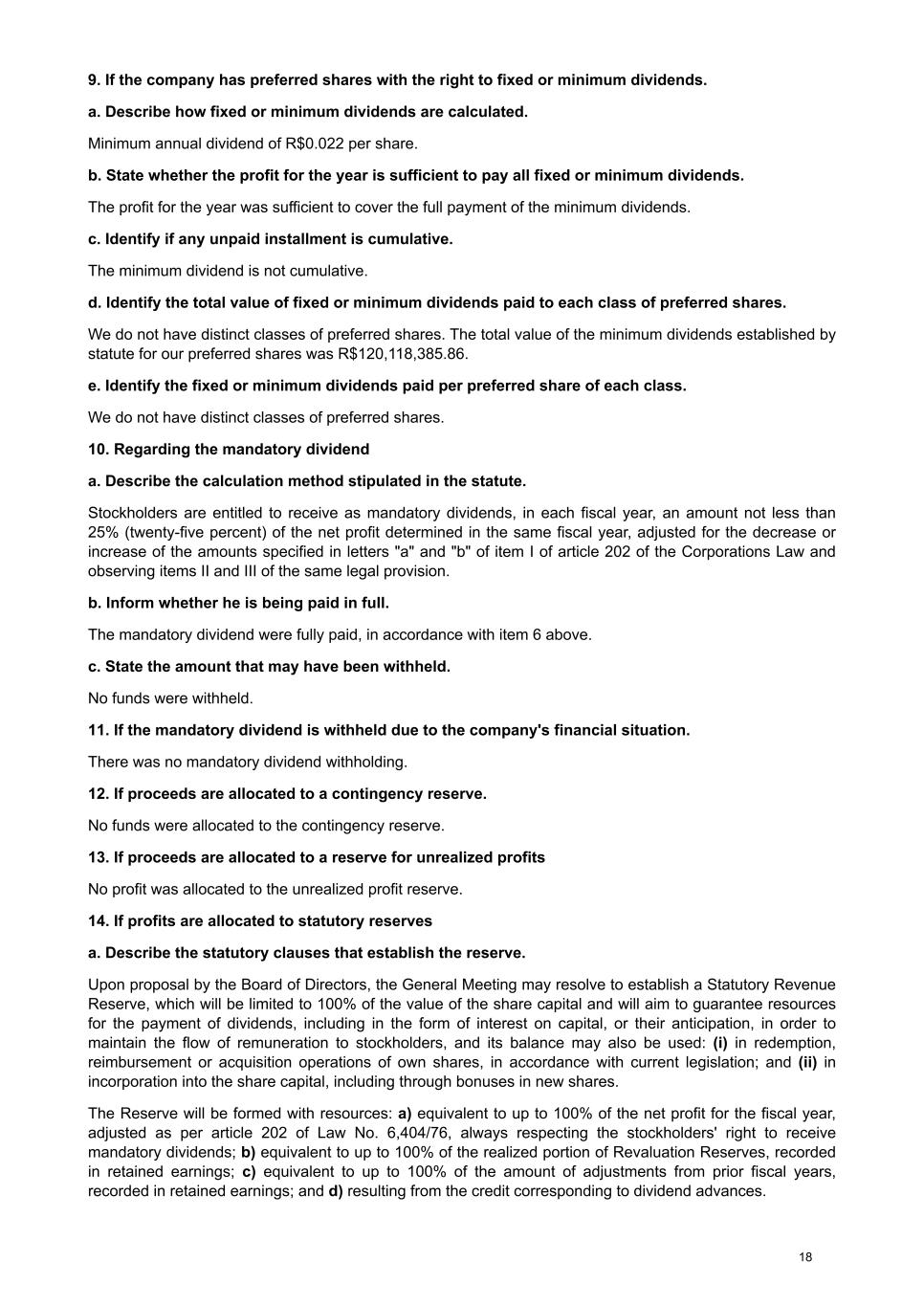 9. If the company has preferred shares with the right to fixed or minimum dividends.

a. Describe how fixed or minimum dividends are calculated.

Minimum annual dividend of R$0.022 per share.

b. State whether the profit for the year is sufficient to pay all fixed or minimum dividends.

The profit for the year was sufficient to cover the full payment of the minimum dividends.

c. Identify if any unpaid installment is cumulative.

The minimum dividend is not cumulative.

d. Identify the total value of fixed or minimum dividends paid to each class of preferred shares.

We do not have distinct classes of preferred shares. The total value of the minimum dividends established by statute for our preferred shares was R$120,118,385.86.

e. Identify the fixed or minimum dividends paid per preferred share of each class.

We do not have distinct classes of preferred shares.

10. Regarding the mandatory dividend

a. Describe the calculation method stipulated in the statute.

Stockholders are entitled to receive as mandatory dividends, in each fiscal year, an amount not less than 25% (twenty-five percent) of the net profit determined in the same fiscal year, adjusted for the decrease or increase of the amounts specified in letters "a" and "b" of item I of article 202 of the Corporations Law and observing items II and III of the same legal provision.

b. Inform whether he is being paid in full.

The mandatory dividend were fully paid, in accordance with item 6 above.

c. State the amount that may have been withheld.

No funds were withheld.

11. If the mandatory dividend is withheld due to the company's financial situation.

There was no mandatory dividend withholding.

12. If proceeds are allocated to a contingency reserve.

No funds were allocated to the contingency reserve.

13. If proceeds are allocated to a reserve for unrealized profits

No profit was allocated to the unrealized profit reserve.

14. If profits are allocated to statutory reserves

a. Describe the statutory clauses that establish the reserve.

Upon proposal by the Board of Directors, the General Meeting may resolve to establish a Statutory Revenue Reserve, which will be limited to 100% of the value of the share capital and will aim to guarantee resources for the payment of dividends, including in the form of interest on capital, or their anticipation, in order to maintain the flow of remuneration to stockholders, and its balance may also be used: (i) in redemption, reimbursement or acquisition operations of own shares, in accordance with current legislation; and (ii) in incorporation into the share capital, including through bonuses in new shares.

The Reserve will be formed with resources: a) equivalent to up to 100% of the net profit for the fiscal year, adjusted as per article 202 of Law No. 6,404/76, always respecting the stockholders' right to receive mandatory dividends; b) equivalent to up to 100% of the realized portion of Revaluation Reserves, recorded in retained earnings; c) equivalent to up to 100% of the amount of adjustments from prior fiscal years, recorded in retained earnings; and d) resulting from the credit corresponding to dividend advances.

18